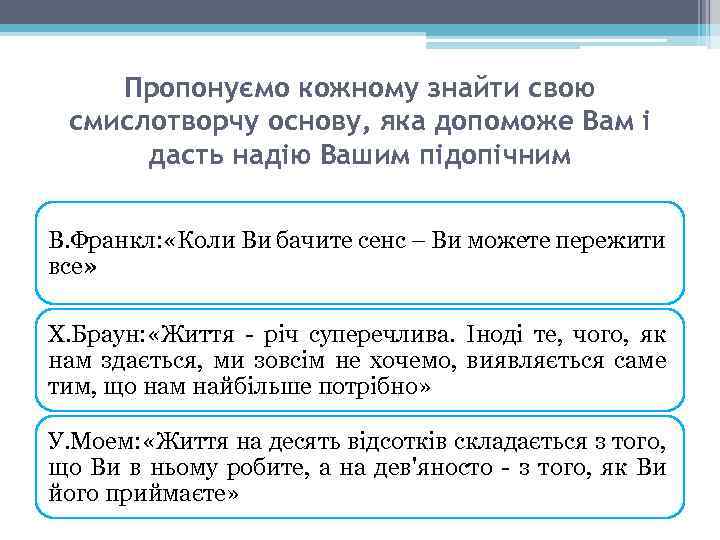 Пропонуємо кожному знайти свою смислотворчу основу, яка допоможе Вам і дасть надію Вашим підопічним

В.Франкл:«Коли Ви бачите сенс – Ви можете пережити все»

Х.Браун:«Життя - річ суперечлива. Іноді те, чого, як нам здається, ми зовсім не хочемо, виявляється саме тим, що нам найбільше потрібно»

У.Моем:«Життя на десять відсотків складається з того, що Ви в ньому робите, а на дев'яносто - з того, як Ви його приймаєте»